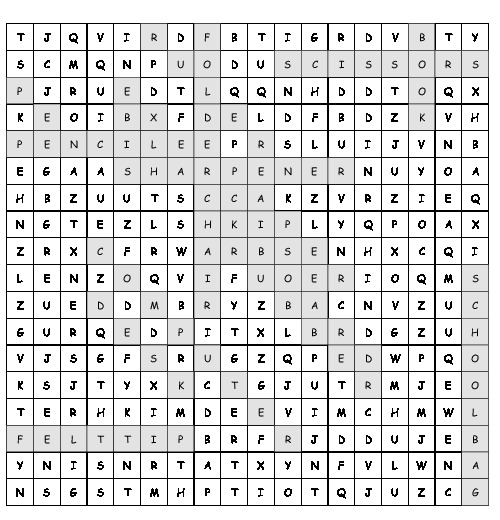 | T | J | Q | V | I | R | D | F | B | T | I | G | R | D | V | B | T | Y |
|---|---|---|---|---|---|---|---|---|---|---|---|---|---|---|---|---|---|
| S | C | M | Q | N | P | U | O | D | U | S | C | I | S | S | O | R | S |
| P | J | R | U | E | D | T | L | Q | Q | N | H | D | D | T | O | Q | X |
| K | E | O | I | B | X | F | D | E | L | D | F | B | D | Z | K | V | H |
| P | E | N | C | I | L | E | E | P | R | S | L | U | I | J | V | N | B |
| E | G | A | A | S | H | A | R | P | E | N | E | R | N | U | Y | O | A |
| H | B | Z | U | U | T | S | C | C | A | K | Z | V | R | Z | I | E | Q |
| N | G | T | E | Z | L | S | H | K | I | P | L | Y | Q | P | O | A | X |
| Z | R | X | C | F | R | W | A | R | B | S | E | N | H | X | C | Q | I |
| L | E | N | Z | O | Q | V | I | F | U | O | E | R | I | O | Q | M | S |
| Z | U | E | D | D | M | B | R | Y | Z | B | A | C | N | V | Z | U | C |
| G | U | R | Q | E | D | P | I | T | X | L | B | R | D | G | Z | U | H |
| V | J | S | G | F | S | R | U | G | Z | Q | P | E | D | W | P | Q | O |
| K | S | J | T | Y | X | K | C | T | G | J | U | T | R | M | J | E | O |
| T | E | R | H | K | I | M | D | E | E | V | I | M | C | H | M | W | L |
| F | E | L | T | T | I | P | B | R | F | R | J | D | D | U | J | E | B |
| Y | N | I | S | N | R | T | A | T | X | Y | N | F | V | L | W | N | A |
| N | S | G | S | T | M | H | P | T | I | O | T | Q | J | U | Z | C | G |